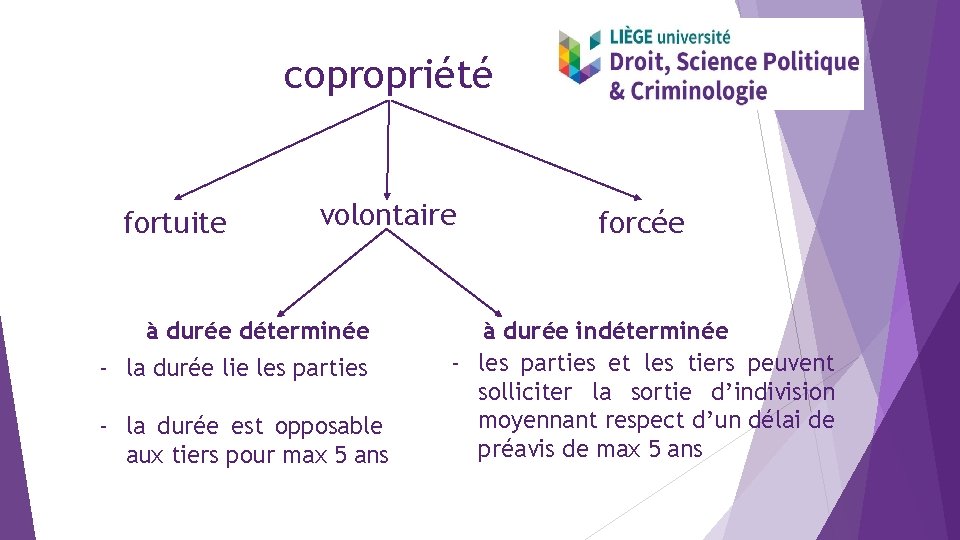 copropriété

LIÈGE université
Droit, Science Politique & Criminologie

fortuite

volontaire

forcée

à durée déterminée

- la durée lie les parties

- la durée est opposable aux tiers pour max 5 ans

à durée indéterminée

- les parties et les tiers peuvent solliciter la sortie d'indivision moyennant respect d'un délai de préavis de max 5 ans